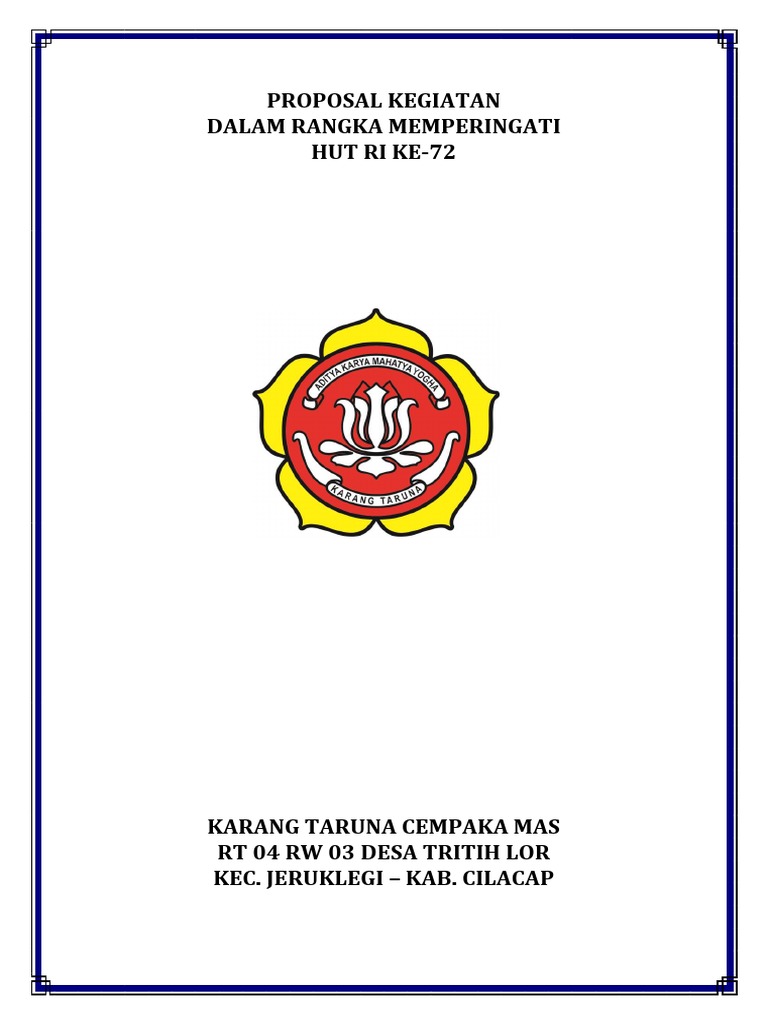 PROPOSAL KEGIATAN
DALAM RANGKA MEMPERINGATI
HUT RI KE-72

ADITYA KARYA MAHATYA YOGHA
KARANG TARUNA

KARANG TARUNA CEMPAKA MAS
RT 04 RW 03 DESA TRITIH LOR
KEC. JERUKLEGI – KAB. CILACAP